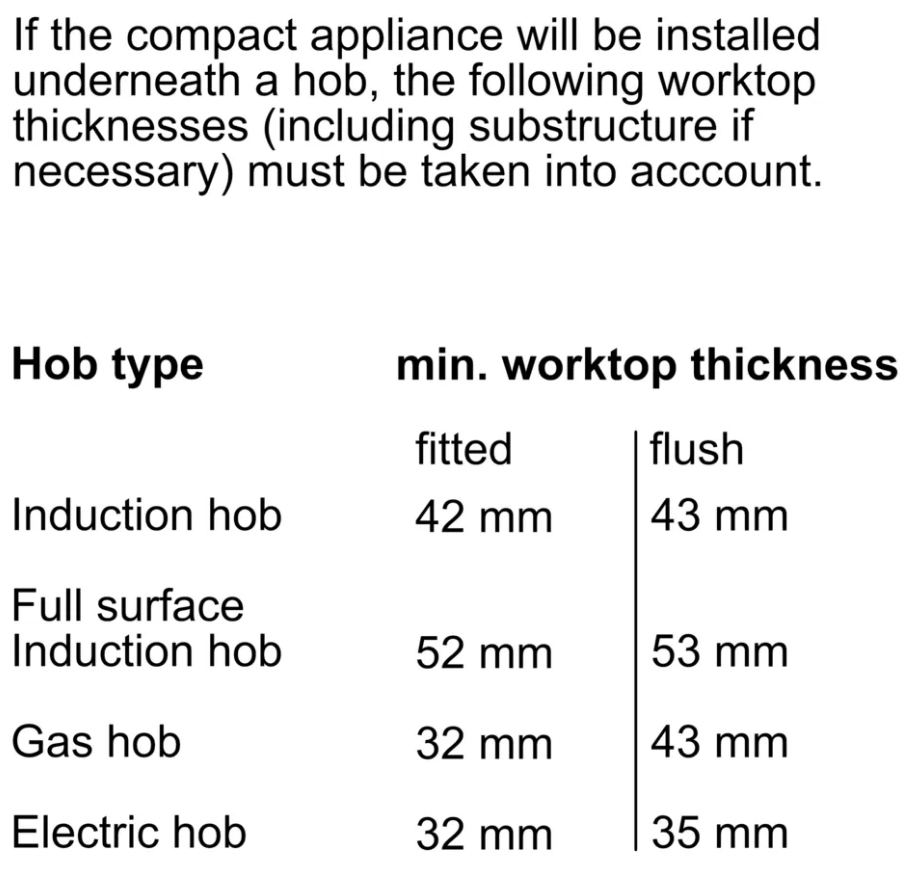 If the compact appliance will be installed underneath a hob, the following worktop thicknesses (including substructure if necessary) must be taken into acccount.

| Hob type | min. worktop thickness | |
|---|---|---|
| | fitted | flush |
| Induction hob | 42 mm | 43 mm |
| Full surface Induction hob | 52 mm | 53 mm |
| Gas hob | 32 mm | 43 mm |
| Electric hob | 32 mm | 35 mm |